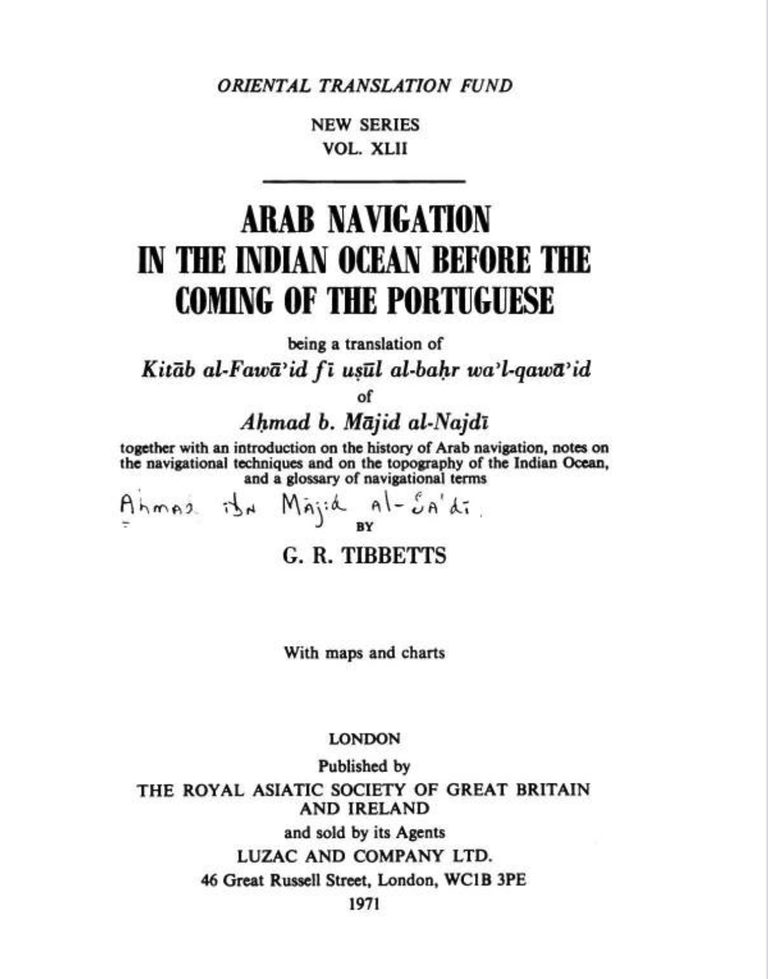 ORIENTAL TRANSLATION FUND

NEW SERIES
VOL. XLII

ARAB NAVIGATION IN THE INDIAN OCEAN BEFORE THE COMING OF THE PORTUGUESE

being a translation of
Kitāb al-Fawā'id fī uṣūl al-baḥr wa'l-qawā'id
of
Aḥmad b. Mājid al-Najdī
together with an introduction on the history of Arab navigation, notes on the navigational techniques and on the topography of the Indian Ocean, and a glossary of navigational terms

Ahmad ibn Mājid al-Sa'di

BY

G. R. TIBBETTS

With maps and charts

LONDON
Published by
THE ROYAL ASIATIC SOCIETY OF GREAT BRITAIN AND IRELAND
and sold by its Agents
LUZAC AND COMPANY LTD.
46 Great Russell Street, London, WC1B 3PE
1971